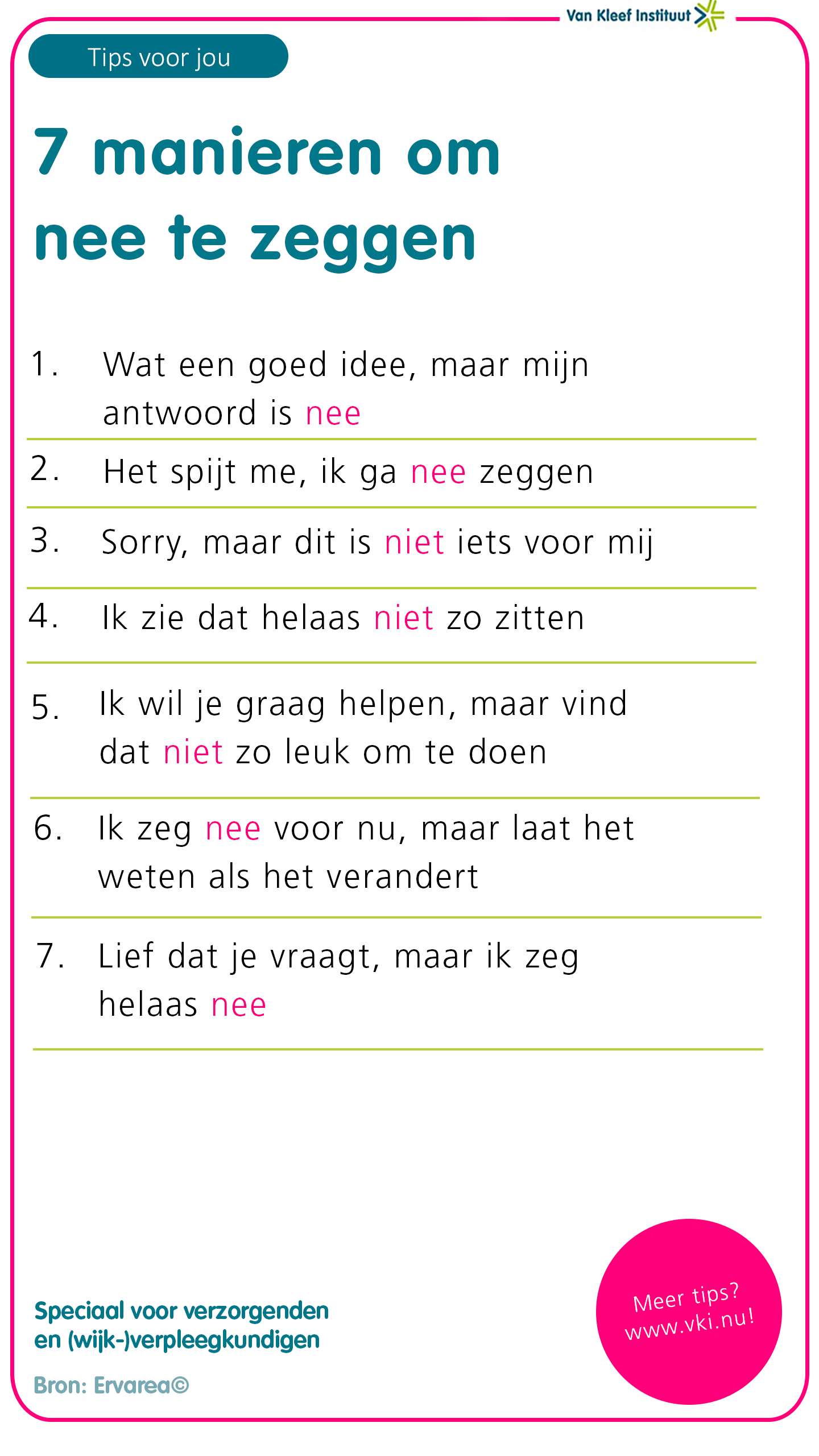 Van Kleef Instituut

Tips voor jou

7 manieren om nee te zeggen

1. Wat een goed idee, maar mijn antwoord is nee

2. Het spijt me, ik ga nee zeggen

3. Sorry, maar dit is niet iets voor mij

4. Ik zie dat helaas niet zo zitten

5. Ik wil je graag helpen, maar vind dat niet zo leuk om te doen

6. Ik zeg nee voor nu, maar laat het weten als het verandert

7. Lief dat je vraagt, maar ik zeg helaas nee

Speciaal voor verzorgenden en (wijk-)verpleegkundigen

Bron: Ervarea©

Meer tips? www.vki.nu!